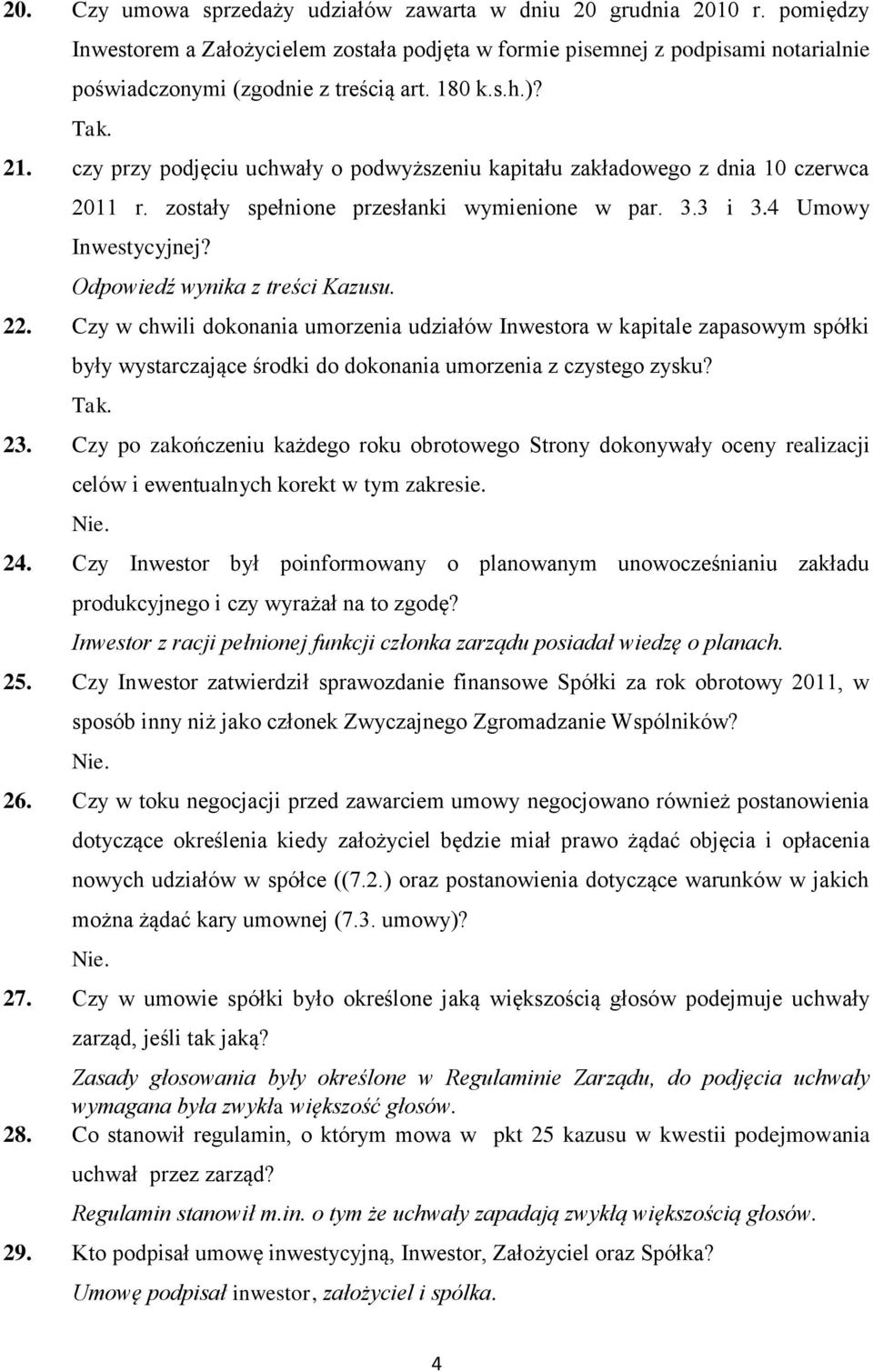 20. Czy umowa sprzedaży udziałów zawarta w dniu 20 grudnia 2010 r. pomiędzy Inwestorem a Założycielem została podjęta w formie pisemnej z podpisami notarialnie poświadczonymi (zgodnie z treścią art. 180 k.s.h.)?

Tak.

21. czy przy podjęciu uchwały o podwyższeniu kapitału zakładowego z dnia 10 czerwca 2011 r. zostały spełnione przesłanki wymienione w par. 3.3 i 3.4 Umowy Inwestycyjnej?

Odpowiedź wynika z treści Kazusu.

22. Czy w chwili dokonania umorzenia udziałów Inwestora w kapitale zapasowym spółki były wystarczające środki do dokonania umorzenia z czystego zysku?

Tak.

23. Czy po zakończeniu każdego roku obrotowego Strony dokonywały oceny realizacji celów i ewentualnych korekt w tym zakresie.

Nie.

24. Czy Inwestor był poinformowany o planowanym unowocześnianiu zakładu produkcyjnego i czy wyrażał na to zgodę?

Inwestor z racji pełnionej funkcji członka zarządu posiadał wiedzę o planach.

25. Czy Inwestor zatwierdził sprawozdanie finansowe Spółki za rok obrotowy 2011, w sposób inny niż jako członek Zwyczajnego Zgromadzanie Wspólników?

Nie.

26. Czy w toku negocjacji przed zawarciem umowy negocjowano również postanowienia dotyczące określenia kiedy założyciel będzie miał prawo żądać objęcia i opłacenia nowych udziałów w spółce ((7.2.) oraz postanowienia dotyczące warunków w jakich można żądać kary umownej (7.3. umowy)?

Nie.

27. Czy w umowie spółki było określone jaką większością głosów podejmuje uchwały zarząd, jeśli tak jaką?

Zasady głosowania były określone w Regulaminie Zarządu, do podjęcia uchwały wymagana była zwykła większość głosów.

28. Co stanowił regulamin, o którym mowa w pkt 25 kazusu w kwestii podejmowania uchwał przez zarząd?

Regulamin stanowił m.in. o tym że uchwały zapadają zwykłą większością głosów.

29. Kto podpisał umowę inwestycyjną, Inwestor, Założyciel oraz Spółka?

Umowę podpisał inwestor, założyciel i spółka.

4